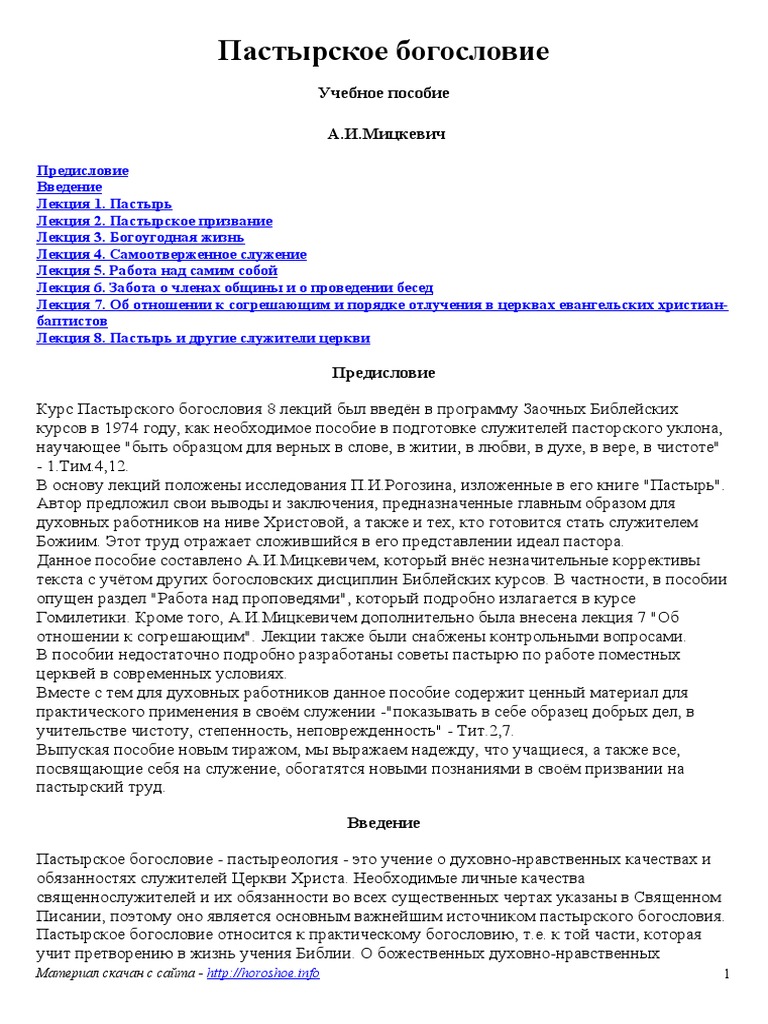 Пастырское богословие

Учебное пособие

А.И.Мицкевич

Предисловие
Введение
Лекция 1. Пастырь
Лекция 2. Пастырское призвание
Лекция 3. Богоугодная жизнь
Лекция 4. Самоотверженное служение
Лекция 5. Работа над самим собой
Лекция 6. Забота о членах общины и о проведении бесед
Лекция 7. Об отношении к согрешающим и порядке отлучения в церквах евангельских христиан-баптистов
Лекция 8. Пастырь и другие служители церкви

Предисловие

Курс Пастырского богословия 8 лекций был введён в программу Заочных Библейских курсов в 1974 году, как необходимое пособие в подготовке служителей пасторского уклона, научающее "быть образцом для верных в слове, в житии, в любви, в духе, в вере, в чистоте" - 1.Тим.4,12.
В основу лекций положены исследования П.И.Рогозина, изложенные в его книге "Пастырь". Автор предложил свои выводы и заключения, предназначенные главным образом для духовных работников на ниве Христовой, а также и тех, кто готовится стать служителем Божиим. Этот труд отражает сложившийся в его представлении идеал пастора.
Данное пособие составлено А.И.Мицкевичем, который внёс незначительные коррективы текста с учётом других богословских дисциплин Библейских курсов. В частности, в пособии опущен раздел "Работа над проповедями", который подробно излагается в курсе Гомилетики. Кроме того, А.И.Мицкевичем дополнительно была внесена лекция 7 "Об отношении к согрешающим". Лекции также были снабжены контрольными вопросами.
В пособии недостаточно подробно разработаны советы пастырю по работе поместных церквей в современных условиях.
Вместе с тем для духовных работников данное пособие содержит ценный материал для практического применения в своём служении -"показывать в себе образец добрых дел, в учительстве чистоту, степенность, неповрежденность" - Тит.2,7.
Выпуская пособие новым тиражом, мы выражаем надежду, что учащиеся, а также все, посвящающие себя на служение, обогатятся новыми познаниями в своём призвании на пастырский труд.

Введение

Пастырское богословие - пастыреология - это учение о духовно-нравственных качествах и обязанностях служителей Церкви Христа. Необходимые личные качества священнослужителей и их обязанности во всех существенных чертах указаны в Священном Писании, поэтому оно является основным важнейшим источником пастырского богословия.
Пастырское богословие относится к практическому богословию, т.е. к той части, которая учит претворению в жизнь учения Библии. О божественных духовно-нравственных

Материал скачан с сайта - http://horoshoe.info

1